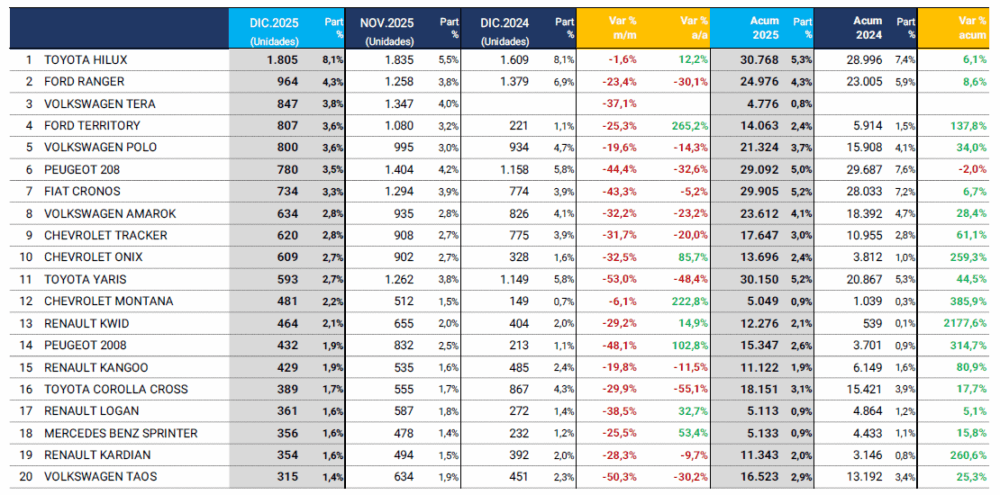 | | | DIC.2025 (Unidades) | Part % | NOV.2025 (Unidades) | Part % | DIC.2024 (Unidades) | Part % | Var % m/m | Var % a/a | Acum 2025 | Part % | Acum 2024 | Part % | Var % acum |
|---|---|---|---|---|---|---|---|---|---|---|---|---|---|---|
| 1 | TOYOTA HILUX | 1.805 | 8,1% | 1.835 | 5,5% | 1.609 | 8,1% | -1,6% | 12,2% | 30.768 | 5,3% | 28.996 | 7,4% | 6,1% |
| 2 | FORD RANGER | 964 | 4,3% | 1.258 | 3,8% | 1.379 | 6,9% | -23,4% | -30,1% | 24.976 | 4,3% | 23.005 | 5,9% | 8,6% |
| 3 | VOLKSWAGEN TERA | 847 | 3,8% | 1.347 | 4,0% | | | -37,1% | | 4.776 | 0,8% | | | |
| 4 | FORD TERRITORY | 807 | 3,6% | 1.080 | 3,2% | 221 | 1,1% | -25,3% | 265,2% | 14.063 | 2,4% | 5.914 | 1,5% | 137,8% |
| 5 | VOLKSWAGEN POLO | 800 | 3,6% | 995 | 3,0% | 934 | 4,7% | -19,6% | -14,3% | 21.324 | 3,7% | 15.908 | 4,1% | 34,0% |
| 6 | PEUGEOT 208 | 780 | 3,5% | 1.404 | 4,2% | 1.158 | 5,8% | -44,4% | -32,6% | 29.092 | 5,0% | 29.687 | 7,6% | -2,0% |
| 7 | FIAT CRONOS | 734 | 3,3% | 1.294 | 3,9% | 774 | 3,9% | -43,3% | -5,2% | 29.905 | 5,2% | 28.033 | 7,2% | 6,7% |
| 8 | VOLKSWAGEN AMAROK | 634 | 2,8% | 935 | 2,8% | 826 | 4,1% | -32,2% | -23,2% | 23.612 | 4,1% | 18.392 | 4,7% | 28,4% |
| 9 | CHEVROLET TRACKER | 620 | 2,8% | 908 | 2,7% | 775 | 3,9% | -31,7% | -20,0% | 17.647 | 3,0% | 10.955 | 2,8% | 61,1% |
| 10 | CHEVROLET ONIX | 609 | 2,7% | 902 | 2,7% | 328 | 1,6% | -32,5% | 85,7% | 13.696 | 2,4% | 3.812 | 1,0% | 259,3% |
| 11 | TOYOTA YARIS | 593 | 2,7% | 1.262 | 3,8% | 1.149 | 5,8% | -53,0% | -48,4% | 30.150 | 5,2% | 20.867 | 5,3% | 44,5% |
| 12 | CHEVROLET MONTANA | 481 | 2,2% | 512 | 1,5% | 149 | 0,7% | -6,1% | 222,8% | 5.049 | 0,9% | 1.039 | 0,3% | 385,9% |
| 13 | RENAULT KWID | 464 | 2,1% | 655 | 2,0% | 404 | 2,0% | -29,2% | 14,9% | 12.276 | 2,1% | 539 | 0,1% | 2177,6% |
| 14 | PEUGEOT 2008 | 432 | 1,9% | 832 | 2,5% | 213 | 1,1% | -48,1% | 102,8% | 15.347 | 2,6% | 3.701 | 0,9% | 314,7% |
| 15 | RENAULT KANGOO | 429 | 1,9% | 535 | 1,6% | 485 | 2,4% | -19,8% | -11,5% | 11.122 | 1,9% | 6.149 | 1,6% | 80,9% |
| 16 | TOYOTA COROLLA CROSS | 389 | 1,7% | 555 | 1,7% | 867 | 4,3% | -29,9% | -55,1% | 18.151 | 3,1% | 15.421 | 3,9% | 17,7% |
| 17 | RENAULT LOGAN | 361 | 1,6% | 587 | 1,8% | 272 | 1,4% | -38,5% | 32,7% | 5.113 | 0,9% | 4.864 | 1,2% | 5,1% |
| 18 | MERCEDES BENZ SPRINTER | 356 | 1,6% | 478 | 1,4% | 232 | 1,2% | -25,5% | 53,4% | 5.133 | 0,9% | 4.433 | 1,1% | 15,8% |
| 19 | RENAULT KARDIAN | 354 | 1,6% | 494 | 1,5% | 392 | 2,0% | -28,3% | -9,7% | 11.343 | 2,0% | 3.146 | 0,8% | 260,6% |
| 20 | VOLKSWAGEN TAOS | 315 | 1,4% | 634 | 1,9% | 451 | 2,3% | -50,3% | -30,2% | 16.523 | 2,9% | 13.192 | 3,4% | 25,3% |